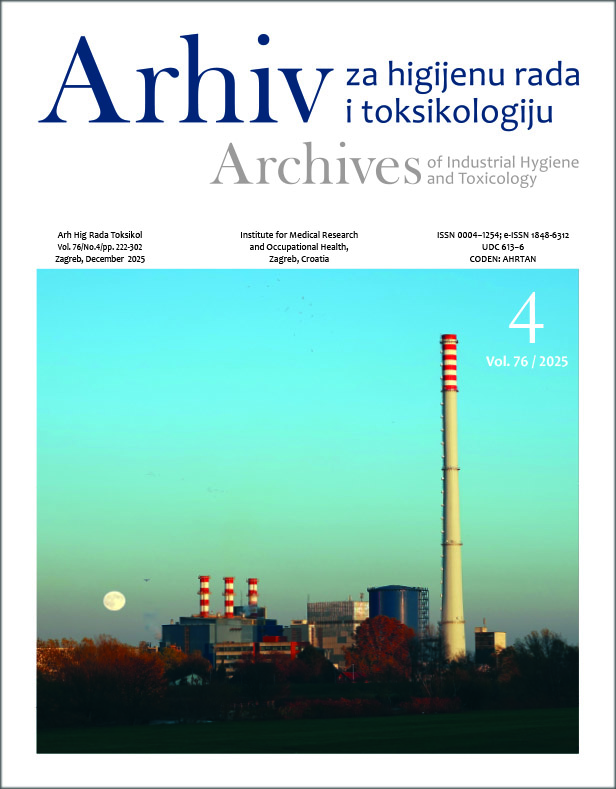 Arhiv za higijenu rada i toksikologiju

Archives of Industrial Hygiene and Toxicology

Arh Hig Rada Toksikol
Vol. 76/No.4/pp. 222-302
Zagreb, December 2025

Institute for Medical Research and Occupational Health, Zagreb, Croatia

ISSN 0004–1254; e-ISSN 1848-6312
UDC 613–6
CODEN: AHRTAN

4
Vol. 76 / 2025